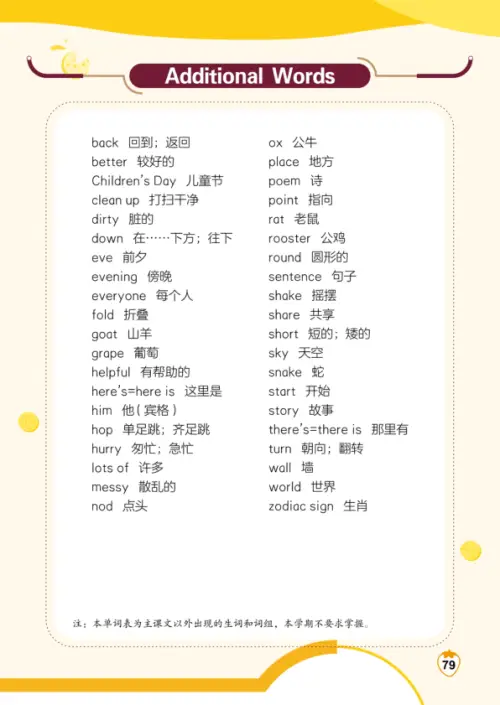 Additional Words

back 回到；返回
better 较好的
Children's Day 儿童节
clean up 打扫干净
dirty 脏的
down 在……下方；往下
eve 前夕
evening 傍晚
everyone 每个人
fold 折叠
goat 山羊
grape 葡萄
helpful 有帮助的
here's=here is 这里是
him 他(宾格)
hop 单足跳；齐足跳
hurry 匆忙；急忙
lots of 许多
messy 散乱的
nod 点头

ox 公牛
place 地方
poem 诗
point 指向
rat 老鼠
rooster 公鸡
round 圆形的
sentence 句子
shake 摇摆
share 共享
short 短的；矮的
sky 天空
snake 蛇
start 开始
story 故事
there's=there is 那里有
turn 朝向；翻转
wall 墙
world 世界
zodiac sign 生肖

注：本单词表为主课文以外出现的生词和词组，本学期不要求掌握。

79